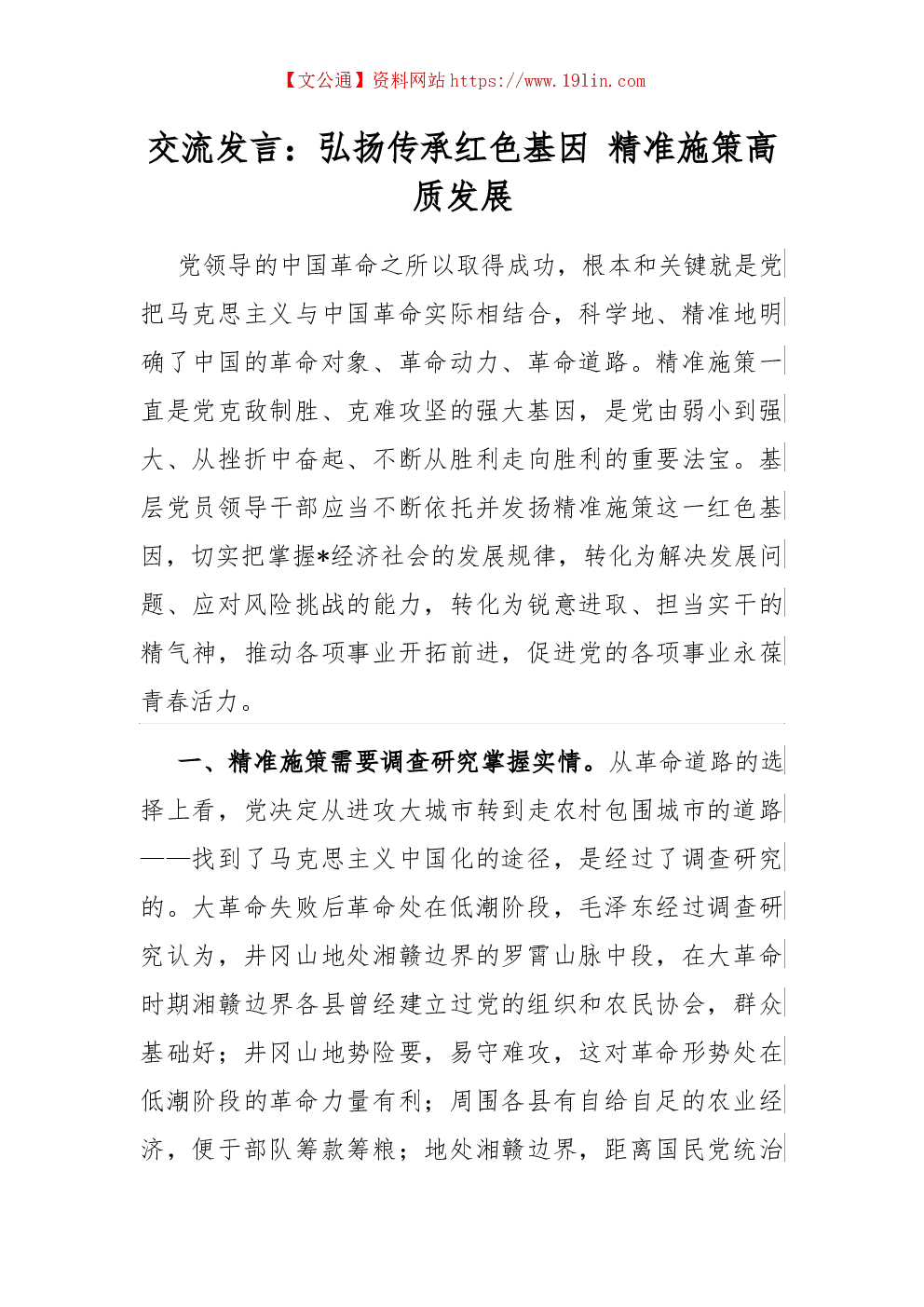 【文公通】资料网站 https://www.191in.com

交流发言：弘扬传承红色基因 精准施策高质发展

党领导的中国革命之所以取得成功，根本和关键就是党把马克思主义与中国革命实际相结合，科学地、精准地明确了中国的革命对象、革命动力、革命道路。精准施策一直是党克敌制胜、克难攻坚的强大基因，是党由弱小到强大、从挫折中奋起、不断从胜利走向胜利的重要法宝。基层党员领导干部应当不断依托并发扬精准施策这一红色基因，切实把掌握*经济社会的发展规律，转化为解决发展问题、应对风险挑战的能力，转化为锐意进取、担当实干的精气神，推动各项事业开拓前进，促进党的各项事业永葆青春活力。

一、精准施策需要调查研究掌握实情。从革命道路的选择上看，党决定从进攻大城市转到走农村包围城市的道路——找到了马克思主义中国化的途径，是经过了调查研究的。大革命失败后革命处在低潮阶段，毛泽东经过调查研究认为，井冈山地处湘赣边界的罗霄山脉中段，在大革命时期湘赣边界各县曾经建立过党的组织和农民协会，群众基础好；井冈山地势险要，易守难攻，这对革命形势处在低潮阶段的革命力量有利；周围各县有自给自足的农业经济，便于部队筹款筹粮；地处湘赣边界，距离国民党统治